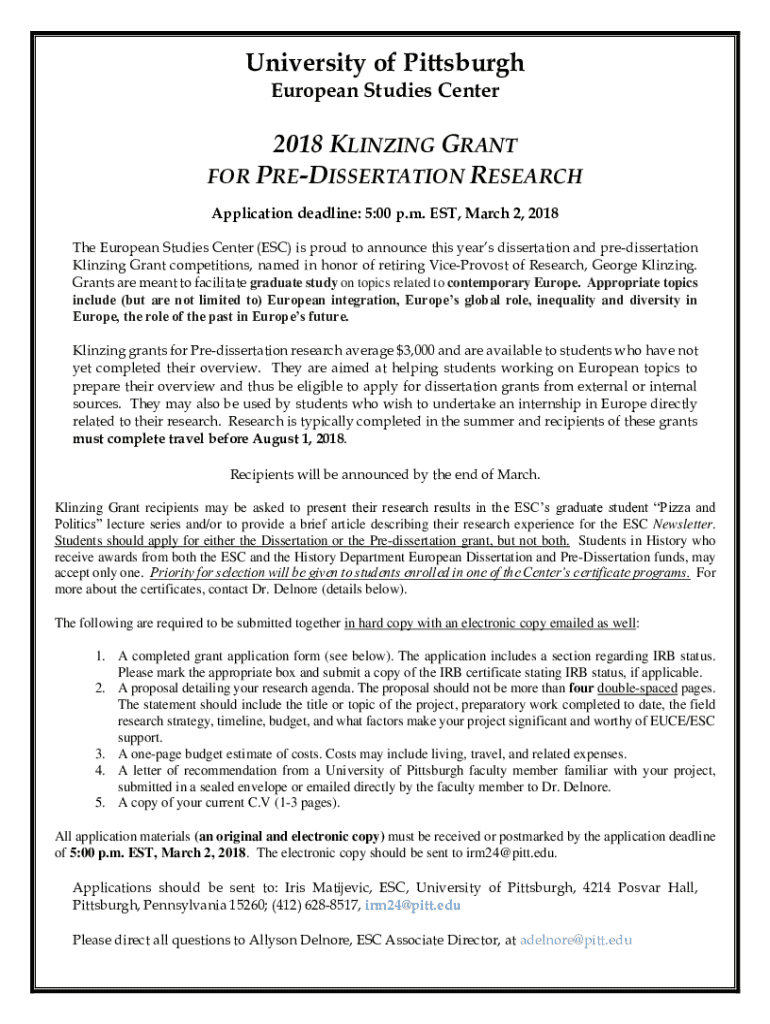 University of Pittsburgh
European Studies Center

2018 KLINZING GRANT
FOR PRE-DISSERTATION RESEARCH

Application deadline: 5:00 p.m. EST, March 2, 2018

The European Studies Center (ESC) is proud to announce this year's dissertation and pre-dissertation Klinzing Grant competitions, named in honor of retiring Vice-Provost of Research, George Klinzing. Grants are meant to facilitate graduate study on topics related to contemporary Europe. Appropriate topics include (but are not limited to) European integration, Europe's global role, inequality and diversity in Europe, the role of the past in Europe's future.

Klinzing grants for Pre-dissertation research average $3,000 and are available to students who have not yet completed their overview. They are aimed at helping students working on European topics to prepare their overview and thus be eligible to apply for dissertation grants from external or internal sources. They may also be used by students who wish to undertake an internship in Europe directly related to their research. Research is typically completed in the summer and recipients of these grants must complete travel before August 1, 2018.

Recipients will be announced by the end of March.

Klinzing Grant recipients may be asked to present their research results in the ESC's graduate student "Pizza and Politics" lecture series and/or to provide a brief article describing their research experience for the ESC Newsletter. Students should apply for either the Dissertation or the Pre-dissertation grant, but not both. Students in History who receive awards from both the ESC and the History Department European Dissertation and Pre-Dissertation funds, may accept only one. Priority for selection will be given to students enrolled in one of the Center's certificate programs. For more about the certificates, contact Dr. Delnore (details below).

The following are required to be submitted together in hard copy with an electronic copy emailed as well:

1. A completed grant application form (see below). The application includes a section regarding IRB status. Please mark the appropriate box and submit a copy of the IRB certificate stating IRB status, if applicable.
2. A proposal detailing your research agenda. The proposal should not be more than four double-spaced pages. The statement should include the title or topic of the project, preparatory work completed to date, the field research strategy, timeline, budget, and what factors make your project significant and worthy of EUCE/ESC support.
3. A one-page budget estimate of costs. Costs may include living, travel, and related expenses.
4. A letter of recommendation from a University of Pittsburgh faculty member familiar with your project, submitted in a sealed envelope or emailed directly by the faculty member to Dr. Delnore.
5. A copy of your current C.V (1-3 pages).

All application materials (an original and electronic copy) must be received or postmarked by the application deadline of 5:00 p.m. EST, March 2, 2018. The electronic copy should be sent to irm24@pitt.edu.

Applications should be sent to: Iris Matijevic, ESC, University of Pittsburgh, 4214 Posvar Hall, Pittsburgh, Pennsylvania 15260; (412) 628-8517, irm24@pitt.edu

Please direct all questions to Allyson Delnore, ESC Associate Director, at adelnore@pitt.edu